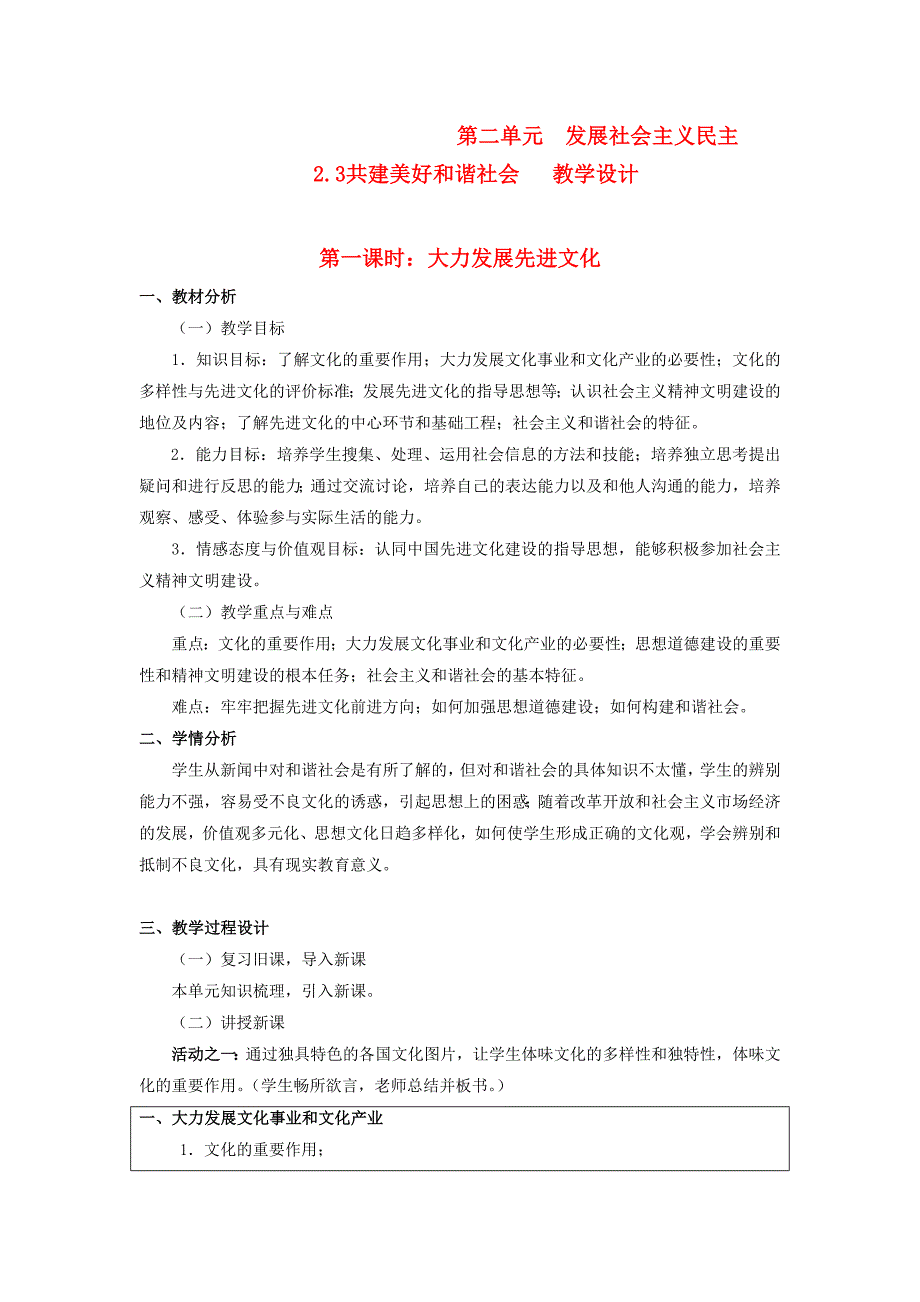 第二单元　发展社会主义民主
2.3共建美好和谐社会　　教学设计

第一课时：大力发展先进文化

一、教材分析

（一）教学目标

1．知识目标：了解文化的重要作用；大力发展文化事业和文化产业的必要性；文化的多样性与先进文化的评价标准；发展先进文化的指导思想等；认识社会主义精神文明建设的地位及内容；了解先进文化的中心环节和基础工程；社会主义和谐社会的特征。

2．能力目标：培养学生搜集、处理、运用社会信息的方法和技能；培养独立思考提出疑问和进行反思的能力；通过交流讨论，培养自己的表达能力以及和他人沟通的能力，培养观察、感受、体验参与实际生活的能力。

3．情感态度与价值观目标：认同中国先进文化建设的指导思想，能够积极参加社会主义精神文明建设。

（二）教学重点与难点

重点：文化的重要作用；大力发展文化事业和文化产业的必要性；思想道德建设的重要性和精神文明建设的根本任务；社会主义和谐社会的基本特征。

难点：牢牢把握先进文化前进方向；如何加强思想道德建设；如何构建和谐社会。

二、学情分析

学生从新闻中对和谐社会是有所了解的，但对和谐社会的具体知识不太懂，学生的辨别能力不强，容易受不良文化的诱惑，引起思想上的困惑；随着改革开放和社会主义市场经济的发展，价值观多元化、思想文化日趋多样化，如何使学生形成正确的文化观，学会辨别和抵制不良文化，具有现实教育意义。

三、教学过程设计

（一）复习旧课，导入新课

本单元知识梳理，引入新课。

（二）讲授新课

活动之一：通过独具特色的各国文化图片，让学生体味文化的多样性和独特性，体味文化的重要作用。（学生畅所欲言，老师总结并板书。）

一、大力发展文化事业和文化产业

1．文化的重要作用；